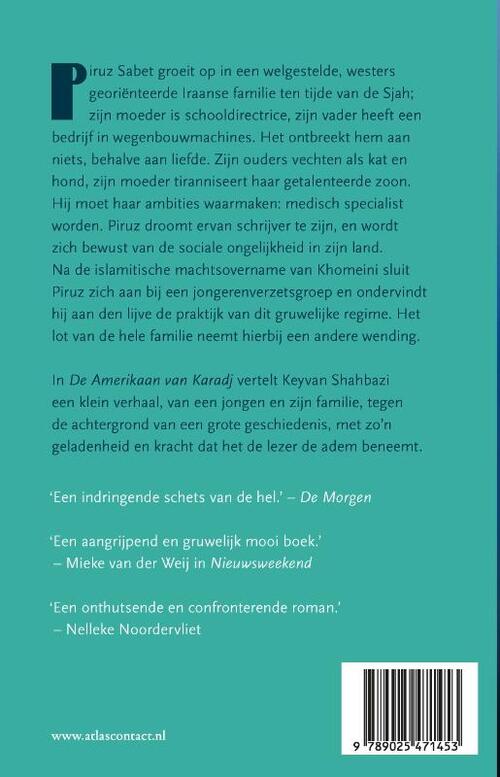 Piruz Sabet groeit op in een welgestelde, westers georiënteerde Iraanse familie ten tijde van de Sjah; zijn moeder is schooldirectrice, zijn vader heeft een bedrijf in wegenbouwmachines. Het ontbreekt hem aan niets, behalve aan liefde. Zijn ouders vechten als kat en hond, zijn moeder tiranniseert haar getalenteerde zoon. Hij moet haar ambities waarmaken: medisch specialist worden. Piruz droomt ervan schrijver te zijn, en wordt zich bewust van de sociale ongelijkheid in zijn land. Na de islamitische machtsovername van Khomeini sluit Piruz zich aan bij een jongerenverzetsgroep en ondervindt hij aan den lijve de praktijk van dit gruwelijke regime. Het lot van de hele familie neemt hierbij een andere wending.

In De Amerikaan van Karadj vertelt Keyvan Shahbazi een klein verhaal, van een jongen en zijn familie, tegen de achtergrond van een grote geschiedenis, met zo'n geladenheid en kracht dat het de lezer de adem beneemt.

'Een indringende schets van de hel.' – De Morgen

'Een aangrijpend en gruwelijk mooi boek.'
– Mieke van der Weij in Nieuwsweekend

'Een onthutsende en confronterende roman.'
– Nelleke Noordervliet

www.atlascontact.nl

9 789025 471453